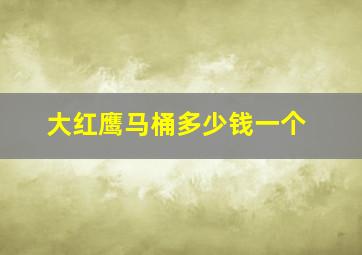 大红鹰马桶多少钱一个